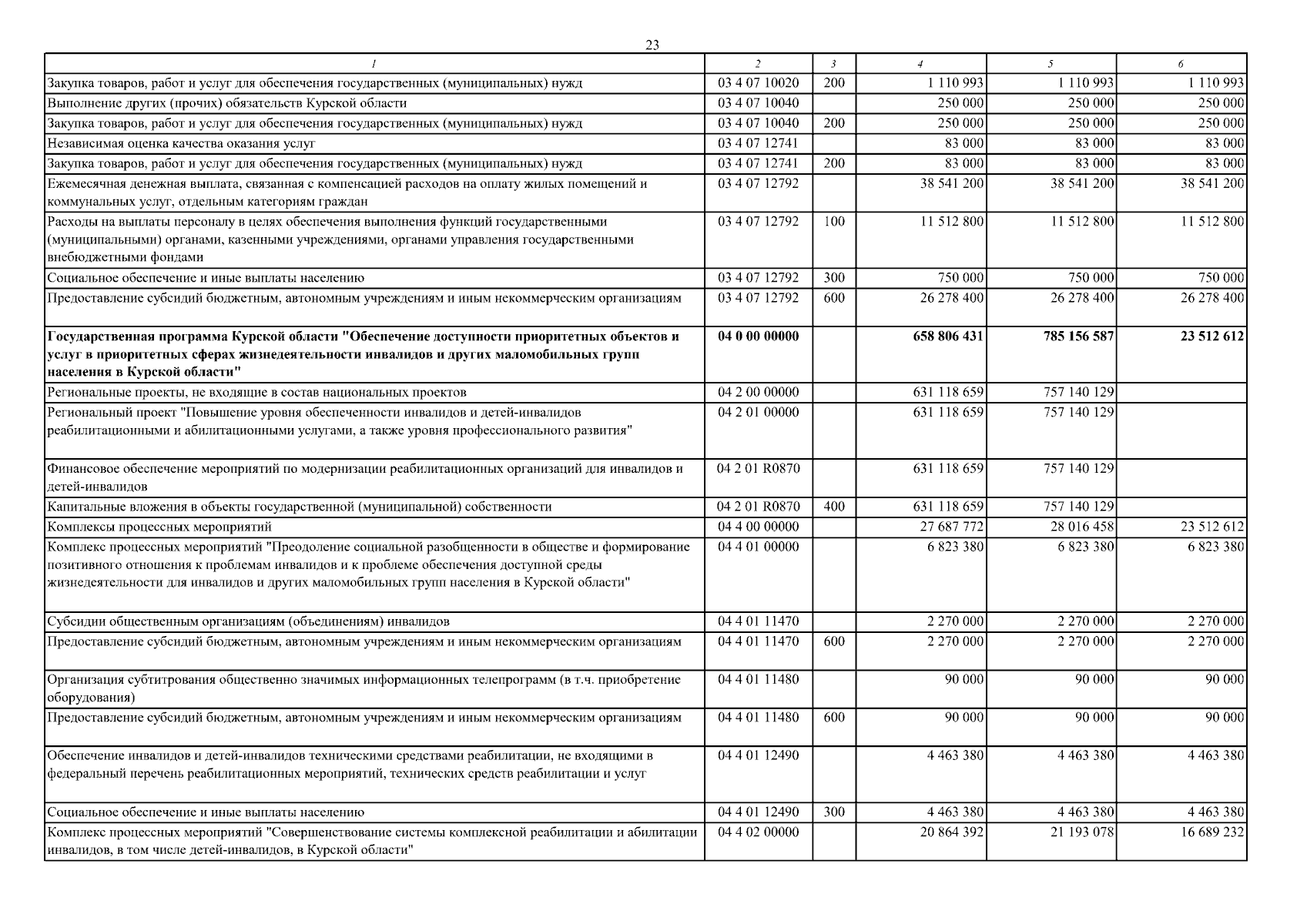 23

| 1 | 2 | 3 | 4 | 5 | 6 |
|---|---|---|---|---|---|
| Закупка товаров, работ и услуг для обеспечения государственных (муниципальных) нужд | 03 4 07 10020 | 200 | 1 110 993 | 1 110 993 | 1 110 993 |
| Выполнение других (прочих) обязательств Курской области | 03 4 07 10040 | | 250 000 | 250 000 | 250 000 |
| Закупка товаров, работ и услуг для обеспечения государственных (муниципальных) нужд | 03 4 07 10040 | 200 | 250 000 | 250 000 | 250 000 |
| Независимая оценка качества оказания услуг | 03 4 07 12741 | | 83 000 | 83 000 | 83 000 |
| Закупка товаров, работ и услуг для обеспечения государственных (муниципальных) нужд | 03 4 07 12741 | 200 | 83 000 | 83 000 | 83 000 |
| Ежемесячная денежная выплата, связанная с компенсацией расходов на оплату жилых помещений и коммунальных услуг, отдельным категориям граждан | 03 4 07 12792 | | 38 541 200 | 38 541 200 | 38 541 200 |
| Расходы на выплаты персоналу в целях обеспечения выполнения функций государственными (муниципальными) органами, казенными учреждениями, органами управления государственными внебюджетными фондами | 03 4 07 12792 | 100 | 11 512 800 | 11 512 800 | 11 512 800 |
| Социальное обеспечение и иные выплаты населению | 03 4 07 12792 | 300 | 750 000 | 750 000 | 750 000 |
| Предоставление субсидий бюджетным, автономным учреждениям и иным некоммерческим организациям | 03 4 07 12792 | 600 | 26 278 400 | 26 278 400 | 26 278 400 |
| **Государственная программа Курской области "Обеспечение доступности приоритетных объектов и услуг в приоритетных сферах жизнедеятельности инвалидов и других маломобильных групп населения в Курской области"** | **04 0 00 00000** | | **658 806 431** | **785 156 587** | **23 512 612** |
| Региональные проекты, не входящие в состав национальных проектов | 04 2 00 00000 | | 631 118 659 | 757 140 129 | |
| Региональный проект "Повышение уровня обеспеченности инвалидов и детей-инвалидов реабилитационными и абилитационными услугами, а также уровня профессионального развития" | 04 2 01 00000 | | 631 118 659 | 757 140 129 | |
| Финансовое обеспечение мероприятий по модернизации реабилитационных организаций для инвалидов и детей-инвалидов | 04 2 01 R0870 | | 631 118 659 | 757 140 129 | |
| Капитальные вложения в объекты государственной (муниципальной) собственности | 04 2 01 R0870 | 400 | 631 118 659 | 757 140 129 | |
| Комплексы процессных мероприятий | 04 4 00 00000 | | 27 687 772 | 28 016 458 | 23 512 612 |
| Комплекс процессных мероприятий "Преодоление социальной разобщенности в обществе и формирование позитивного отношения к проблемам инвалидов и к проблеме обеспечения доступной среды жизнедеятельности для инвалидов и других маломобильных групп населения в Курской области" | 04 4 01 00000 | | 6 823 380 | 6 823 380 | 6 823 380 |
| Субсидии общественным организациям (объединениям) инвалидов | 04 4 01 11470 | | 2 270 000 | 2 270 000 | 2 270 000 |
| Предоставление субсидий бюджетным, автономным учреждениям и иным некоммерческим организациям | 04 4 01 11470 | 600 | 2 270 000 | 2 270 000 | 2 270 000 |
| Организация субтитрования общественно значимых информационных телепрограмм (в т.ч. приобретение оборудования) | 04 4 01 11480 | | 90 000 | 90 000 | 90 000 |
| Предоставление субсидий бюджетным, автономным учреждениям и иным некоммерческим организациям | 04 4 01 11480 | 600 | 90 000 | 90 000 | 90 000 |
| Обеспечение инвалидов и детей-инвалидов техническими средствами реабилитации, не входящими в федеральный перечень реабилитационных мероприятий, технических средств реабилитации и услуг | 04 4 01 12490 | | 4 463 380 | 4 463 380 | 4 463 380 |
| Социальное обеспечение и иные выплаты населению | 04 4 01 12490 | 300 | 4 463 380 | 4 463 380 | 4 463 380 |
| Комплекс процессных мероприятий "Совершенствование системы комплексной реабилитации и абилитации инвалидов, в том числе детей-инвалидов, в Курской области" | 04 4 02 00000 | | 20 864 392 | 21 193 078 | 16 689 232 |